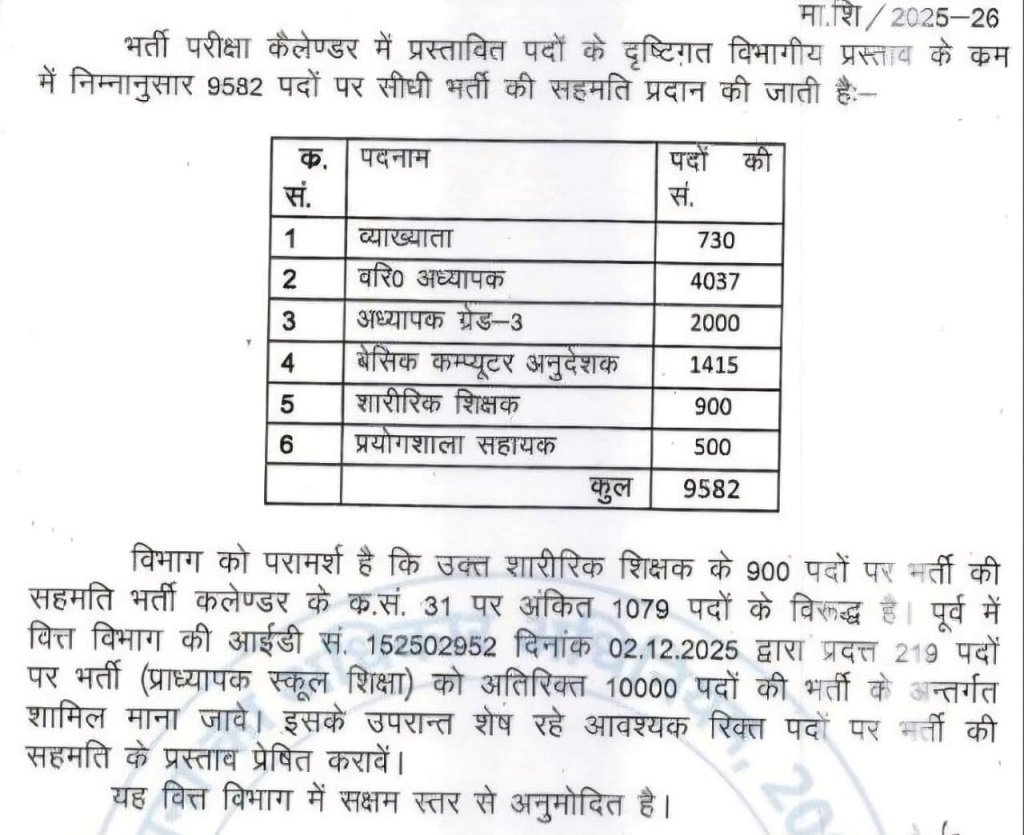 मा.शि / 2025–26

भर्ती परीक्षा कैलेण्डर में प्रस्तावित पदों के दृष्टिगत विभागीय प्रस्ताव के कम में निम्नानुसार 9582 पदों पर सीधी भर्ती की सहमति प्रदान की जाती है:–

| क. सं. | पदनाम | पदों की सं. |
|---|---|---|
| 1 | व्याख्याता | 730 |
| 2 | वरि0 अध्यापक | 4037 |
| 3 | अध्यापक ग्रेड–3 | 2000 |
| 4 | बेसिक कम्प्यूटर अनुदेशक | 1415 |
| 5 | शारीरिक शिक्षक | 900 |
| 6 | प्रयोगशाला सहायक | 500 |
| | कुल | 9582 |

विभाग को परामर्श है कि उक्त शारीरिक शिक्षक के 900 पदों पर भर्ती की सहमति भर्ती कलेण्डर के क.सं. 31 पर अंकित 1079 पदों के विरूद्ध है। पूर्व में वित्त विभाग की आईडी सं. 152502952 दिनांक 02.12.2025 द्वारा प्रदत्त 219 पदों पर भर्ती (प्राध्यापक स्कूल शिक्षा) को अतिरिक्त 10000 पदों की भर्ती के अन्तर्गत शामिल माना जावे। इसके उपरान्त शेष रहे आवश्यक रिक्त पदों पर भर्ती की सहमति के प्रस्ताव प्रेषित करावें।

यह वित्त विभाग में सक्षम स्तर से अनुमोदित है।